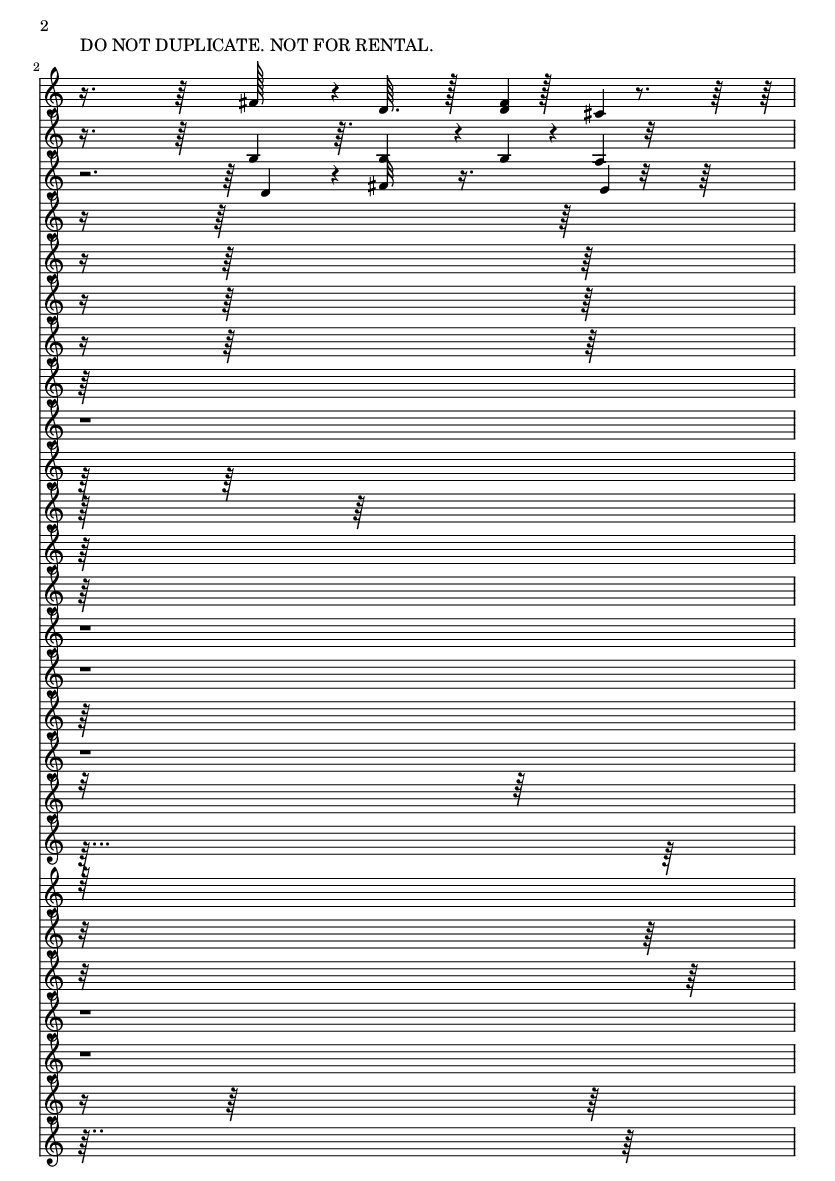 2

DO NOT DUPLICATE. NOT FOR RENTAL.

2